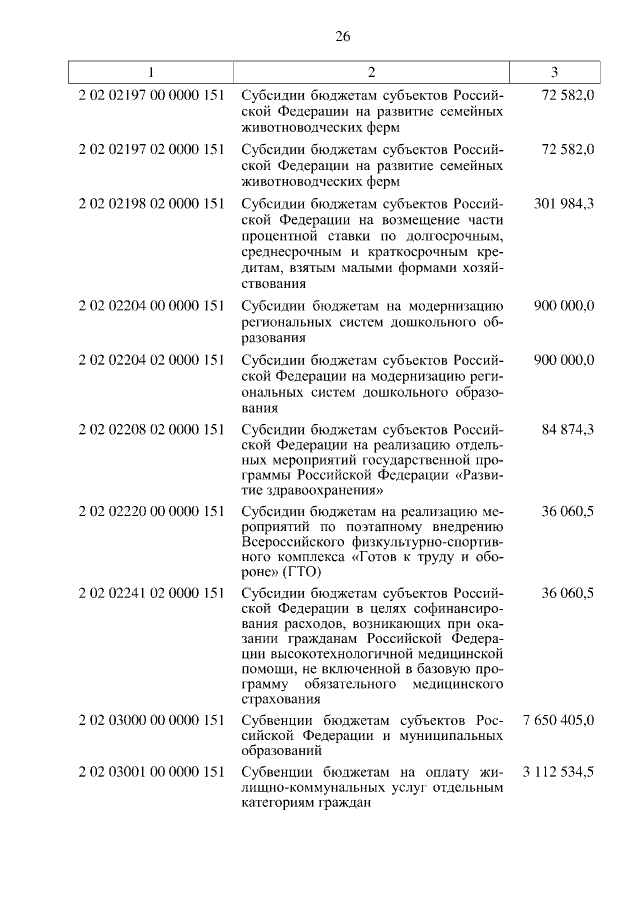 26

| 1 | 2 | 3 |
|---|---|---|
| 2 02 02197 00 0000 151 | Субсидии бюджетам субъектов Российской Федерации на развитие семейных животноводческих ферм | 72 582,0 |
| 2 02 02197 02 0000 151 | Субсидии бюджетам субъектов Российской Федерации на развитие семейных животноводческих ферм | 72 582,0 |
| 2 02 02198 02 0000 151 | Субсидии бюджетам субъектов Российской Федерации на возмещение части процентной ставки по долгосрочным, среднесрочным и краткосрочным кредитам, взятым малыми формами хозяйствования | 301 984,3 |
| 2 02 02204 00 0000 151 | Субсидии бюджетам на модернизацию региональных систем дошкольного образования | 900 000,0 |
| 2 02 02204 02 0000 151 | Субсидии бюджетам субъектов Российской Федерации на модернизацию региональных систем дошкольного образования | 900 000,0 |
| 2 02 02208 02 0000 151 | Субсидии бюджетам субъектов Российской Федерации на реализацию отдельных мероприятий государственной программы Российской Федерации «Развитие здравоохранения» | 84 874,3 |
| 2 02 02220 00 0000 151 | Субсидии бюджетам на реализацию мероприятий по поэтапному внедрению Всероссийского физкультурно-спортивного комплекса «Готов к труду и обороне» (ГТО) | 36 060,5 |
| 2 02 02241 02 0000 151 | Субсидии бюджетам субъектов Российской Федерации в целях софинансирования расходов, возникающих при оказании гражданам Российской Федерации высокотехнологичной медицинской помощи, не включенной в базовую программу обязательного медицинского страхования | 36 060,5 |
| 2 02 03000 00 0000 151 | Субвенции бюджетам субъектов Российской Федерации и муниципальных образований | 7 650 405,0 |
| 2 02 03001 00 0000 151 | Субвенции бюджетам на оплату жилищно-коммунальных услуг отдельным категориям граждан | 3 112 534,5 |